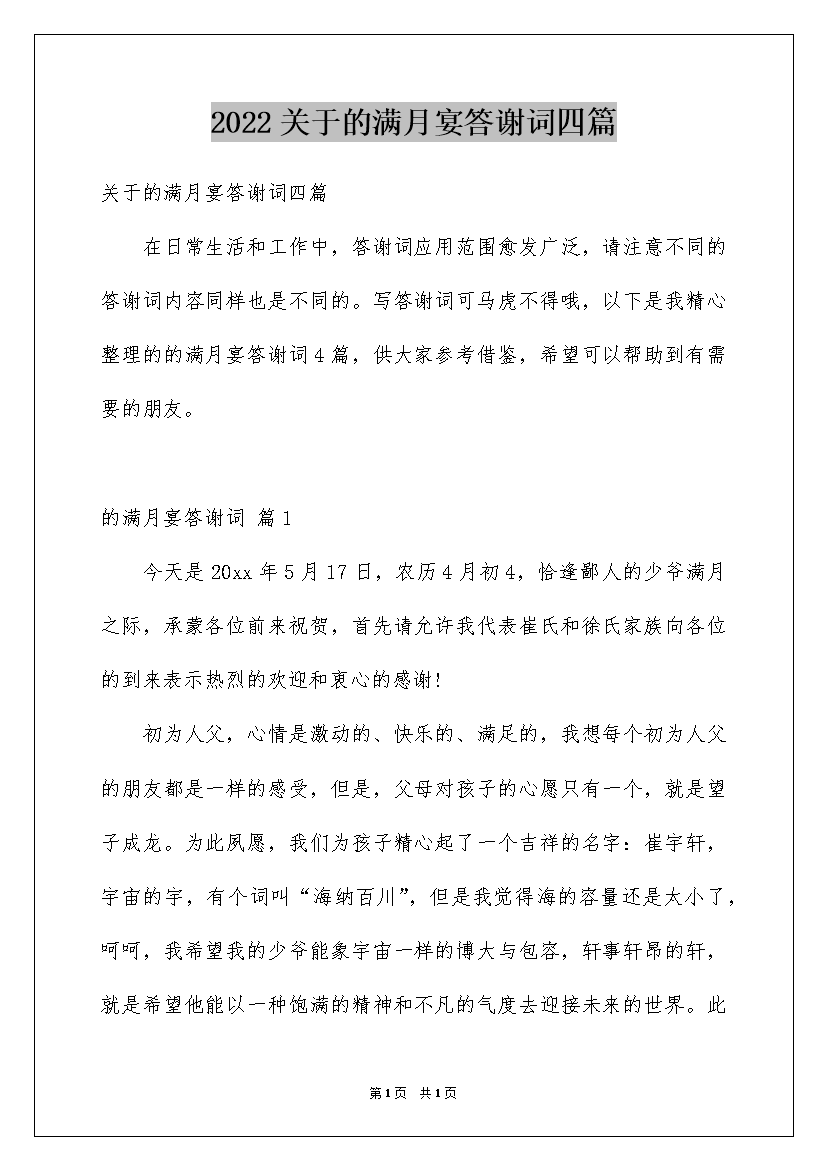 2022关于的满月宴答谢词四篇

关于的满月宴答谢词四篇

在日常生活和工作中，答谢词应用范围愈发广泛，请注意不同的答谢词内容同样也是不同的。写答谢词可马虎不得哦，以下是我精心整理的的满月宴答谢词4篇，供大家参考借鉴，希望可以帮助到有需要的朋友。

的满月宴答谢词 篇1

今天是20xx年5月17日，农历4月初4，恰逢鄙人的少爷满月之际，承蒙各位前来祝贺，首先请允许我代表崔氏和徐氏家族向各位的到来表示热烈的欢迎和衷心的感谢!

初为人父，心情是激动的、快乐的、满足的，我想每个初为人父的朋友都是一样的感受，但是，父母对孩子的心愿只有一个，就是望子成龙。为此夙愿，我们为孩子精心起了一个吉祥的名字：崔宇轩，宇宙的宇，有个词叫“海纳百川”，但是我觉得海的容量还是太小了，呵呵，我希望我的少爷能象宇宙一样的博大与包容，轩事轩昂的轩，就是希望他能以一种饱满的精神和不凡的气度去迎接未来的世界。此

第1页 共1页